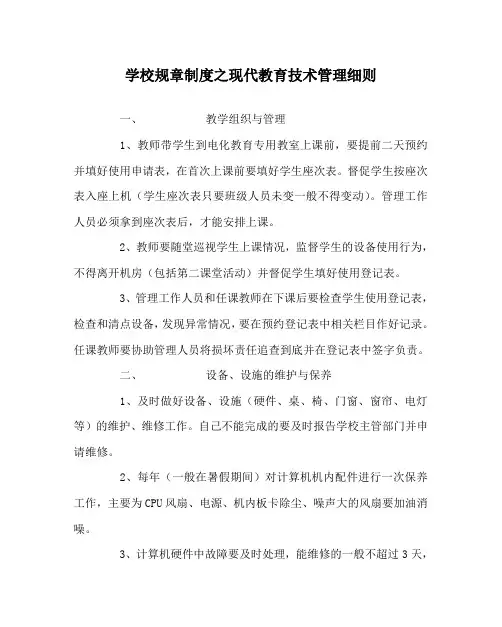 学校规章制度之现代教育技术管理细则

一、　　　教学组织与管理

1、教师带学生到电化教育专用教室上课前，要提前二天预约并填好使用申请表，在首次上课前要填好学生座次表。督促学生按座次表入座上机（学生座次表只要班级人员未变一般不得变动）。管理工作人员必须拿到座次表后，才能安排上课。

2、教师要随堂巡视学生上课情况，监督学生的设备使用行为，不得离开机房（包括第二课堂活动）并督促学生填好使用登记表。

3、管理工作人员和任课教师在下课后要检查学生使用登记表，检查和清点设备，发现异常情况，要在预约登记表中相关栏目作好记录。任课教师要协助管理人员将损坏责任追查到底并在登记表中签字负责。

二、　　　设备、设施的维护与保养

1、及时做好设备、设施（硬件、桌、椅、门窗、窗帘、电灯等）的维护、维修工作。自己不能完成的要及时报告学校主管部门并申请维修。

2、每年（一般在暑假期间）对计算机机内配件进行一次保养工作，主要为CPU风扇、电源、机内板卡除尘、噪声大的风扇要加油消噪。

3、计算机硬件中故障要及时处理，能维修的一般不超过3天，